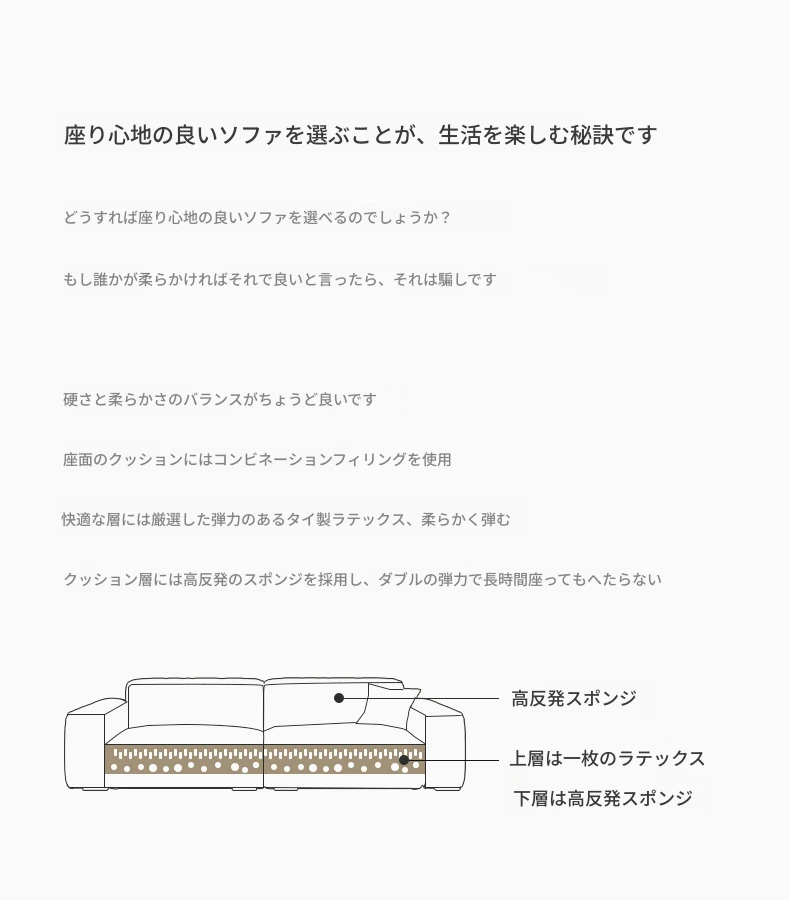 座り心地の良いソファを選ぶことが、生活を楽しむ秘訣です

どうすれば座り心地の良いソファを選べるのでしょうか？

もし誰かが柔らかければそれで良いと言ったら、それは騙しです

硬さと柔らかさのバランスがちょうど良いです

座面のクッションにはコンビネーションフィリングを使用

快適な層には厳選した弾力のあるタイ製ラテックス、柔らかく弾む

クッション層には高反発のスポンジを採用し、ダブルの弾力で長時間座ってもへたらない

高反発スポンジ

上層は一枚のラテックス

下層は高反発スポンジ